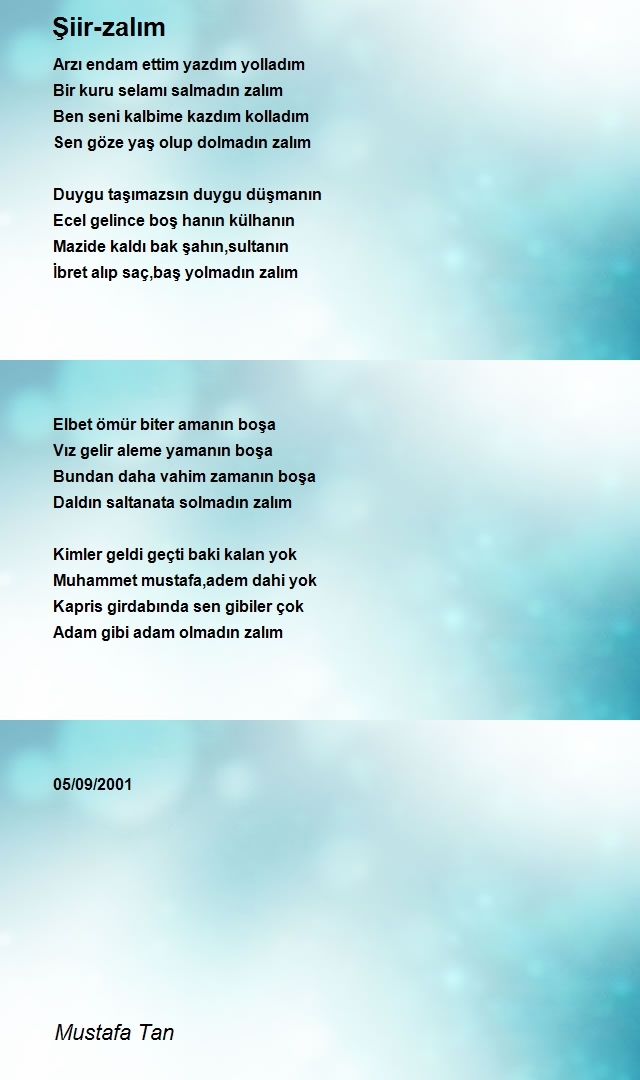 Şiir-zalım

Arzı endam ettim yazdım yolladım
Bir kuru selamı salmadın zalım
Ben seni kalbime kazdım kolladım
Sen göze yaş olup dolmadın zalım

Duygu taşımazsın duygu düşmanın
Ecel gelince boş hanın külhanın
Mazide kaldı bak şahın,sultanın
İbret alıp saç,baş yolmadın zalım

Elbet ömür biter amanın boşa
Vız gelir aleme yamanın boşa
Bundan daha vahim zamanın boşa
Daldın saltanata solmadın zalım

Kimler geldi geçti baki kalan yok
Muhammet mustafa,adem dahi yok
Kapris girdabında sen gibiler çok
Adam gibi adam olmadın zalım

05/09/2001

Mustafa Tan